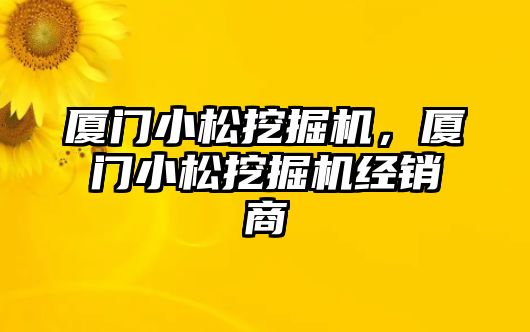 厦门小松挖掘机，厦门小松挖掘机经销商